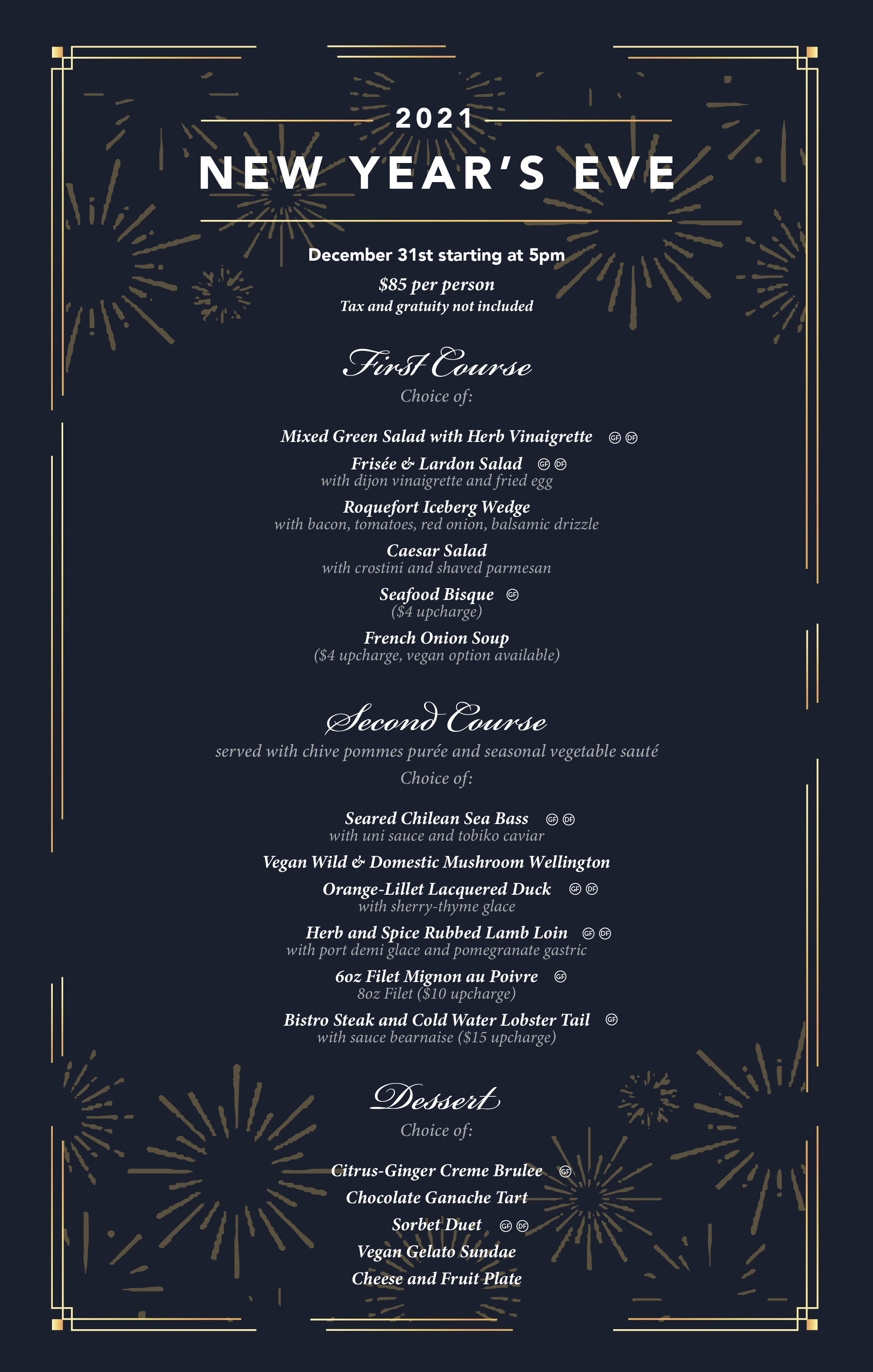 2021

NEW YEAR'S EVE

December 31st starting at 5pm

$85 per person
Tax and gratuity not included

First Course

Choice of:

Mixed Green Salad with Herb Vinaigrette GF DF

Frisée & Lardon Salad GF DF
with dijon vinaigrette and fried egg

Roquefort Iceberg Wedge
with bacon, tomatoes, red onion, balsamic drizzle

Caesar Salad
with crostini and shaved parmesan

Seafood Bisque GF
($4 upcharge)

French Onion Soup
($4 upcharge, vegan option available)

Second Course

served with chive pommes purée and seasonal vegetable sauté

Choice of:

Seared Chilean Sea Bass GF DF
with uni sauce and tobiko caviar

Vegan Wild & Domestic Mushroom Wellington

Orange-Lillet Lacquered Duck GF DF
with sherry-thyme glace

Herb and Spice Rubbed Lamb Loin GF DF
with port demi glace and pomegranate gastric

6oz Filet Mignon au Poivre GF
8oz Filet ($10 upcharge)

Bistro Steak and Cold Water Lobster Tail GF
with sauce bearnaise ($15 upcharge)

Dessert

Choice of:

Citrus-Ginger Creme Brulee GF

Chocolate Ganache Tart

Sorbet Duet GF DF

Vegan Gelato Sundae

Cheese and Fruit Plate